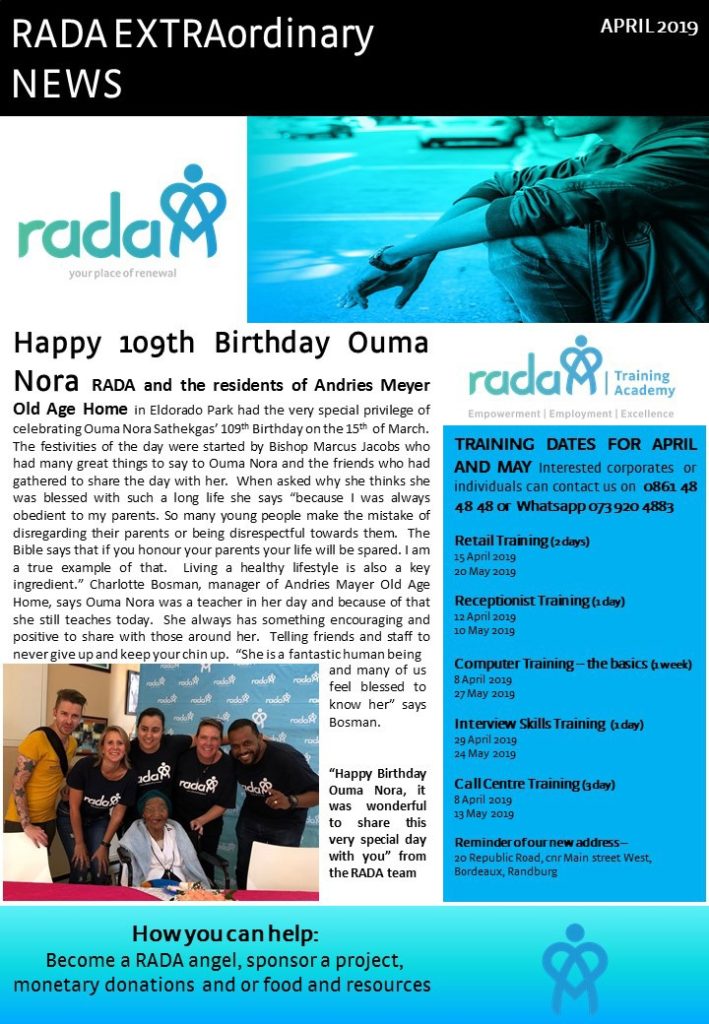 RADA EXTRAordinary NEWS

APRIL 2019

rada

your place of renewal

Happy 109th Birthday Ouma Nora RADA and the residents of Andries Meyer Old Age Home in Eldorado Park had the very special privilege of celebrating Ouma Nora Sathekgas' 109$^{th}$ Birthday on the 15$^{th}$ of March. The festivities of the day were started by Bishop Marcus Jacobs who had many great things to say to Ouma Nora and the friends who had gathered to share the day with her. When asked why she thinks she was blessed with such a long life she says "because I was always obedient to my parents. So many young people make the mistake of disregarding their parents or being disrespectful towards them. The Bible says that if you honour your parents your life will be spared. I am a true example of that. Living a healthy lifestyle is also a key ingredient." Charlotte Bosman, manager of Andries Mayer Old Age Home, says Ouma Nora was a teacher in her day and because of that she still teaches today. She always has something encouraging and positive to share with those around her. Telling friends and staff to never give up and keep your chin up. "She is a fantastic human being and many of us feel blessed to know her" says Bosman.

"Happy Birthday Ouma Nora, it was wonderful to share this very special day with you" from the RADA team

rada | Training Academy

Empowerment | Employment | Excellence

TRAINING DATES FOR APRIL AND MAY Interested corporates or individuals can contact us on 0861 48 48 48 or Whatsapp 073 920 4883

Retail Training (2 days)
15 April 2019
20 May 2019

Receptionist Training (1 day)
12 April 2019
10 May 2019

Computer Training – the basics (1 week)
8 April 2019
27 May 2019

Interview Skills Training (1 day)
29 April 2019
24 May 2019

Call Centre Training (3 day)
8 April 2019
13 May 2019

Reminder of our new address–
20 Republic Road, cnr Main street West, Bordeaux, Randburg

How you can help:
Become a RADA angel, sponsor a project, monetary donations and or food and resources